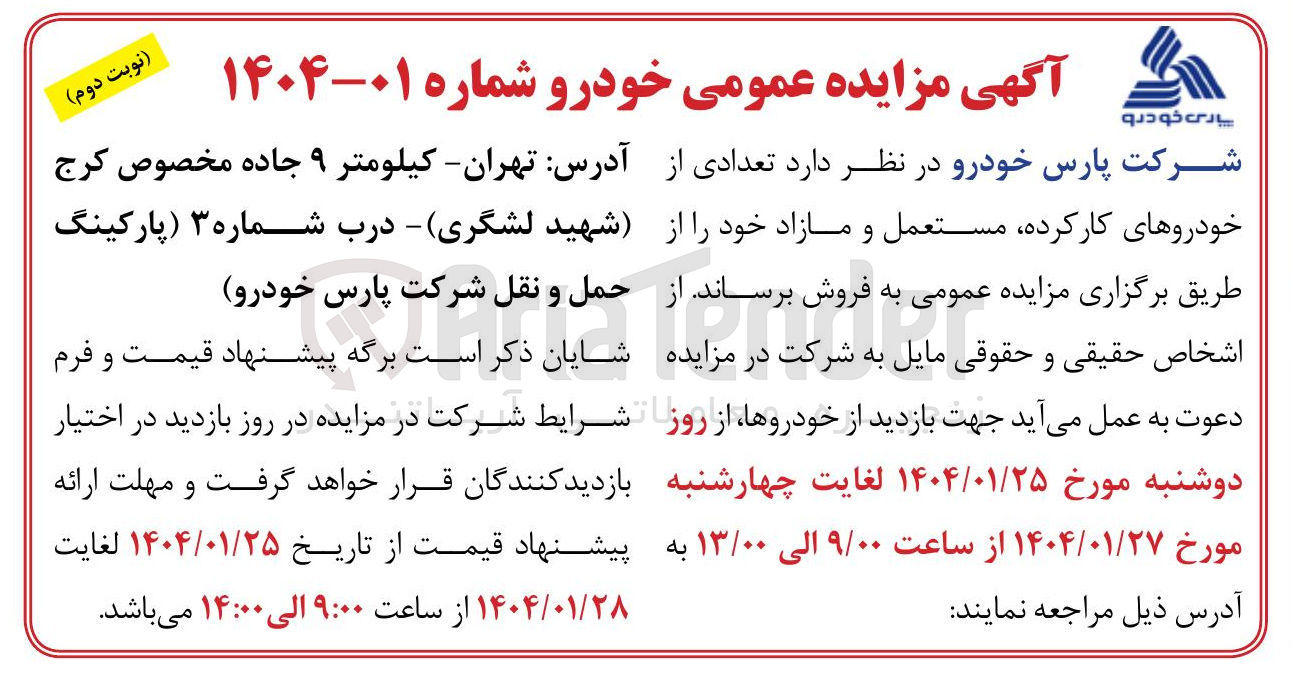 پارس خودرو

آگهی مزایده عمومی خودرو شماره ۰۱-۱۴۰۴

(نوبت دوم)

شرکت پارس خودرو در نظر دارد تعدادی از خودروهای کارکرده، مستعمل و مازاد خود را از طریق برگزاری مزایده عمومی به فروش برساند. از اشخاص حقیقی و حقوقی مایل به شرکت در مزایده دعوت به عمل می‌آید جهت بازدید از خودروها، از روز دوشنبه مورخ ۱۴۰۴/۰۱/۲۵ لغایت چهارشنبه مورخ ۱۴۰۴/۰۱/۲۷ از ساعت ۹/۰۰ الی ۱۳/۰۰ به آدرس ذیل مراجعه نمایند:

آدرس: تهران- کیلومتر ۹ جاده مخصوص کرج (شهید لشگری)- درب شماره۳ (پارکینگ حمل و نقل شرکت پارس خودرو)

شایان ذکر است برگه پیشنهاد قیمت و فرم شرایط شرکت در مزایده در روز بازدید در اختیار بازدیدکنندگان قرار خواهد گرفت و مهلت ارائه پیشنهاد قیمت از تاریخ ۱۴۰۴/۰۱/۲۵ لغایت ۱۴۰۴/۰۱/۲۸ از ساعت ۹:۰۰ الی ۱۴:۰۰ می‌باشد.

AriaTender